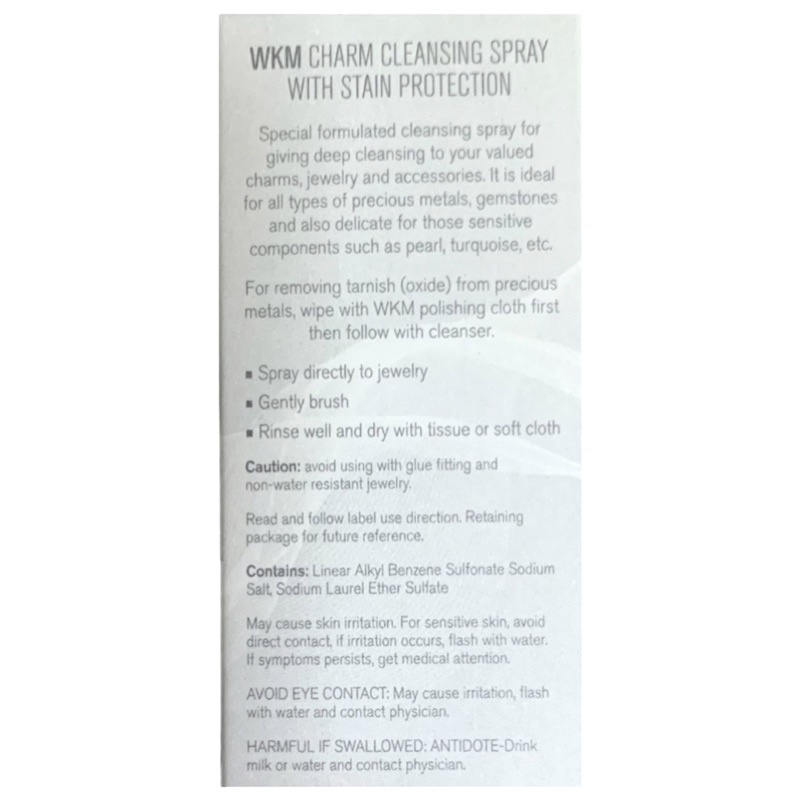 WKM CHARM CLEANSING SPRAY
WITH STAIN PROTECTION

Special formulated cleansing spray for giving deep cleansing to your valued charms, jewelry and accessories. It is ideal for all types of precious metals, gemstones and also delicate for those sensitive components such as pearl, turquoise, etc.

For removing tarnish (oxide) from precious metals, wipe with WKM polishing cloth first then follow with cleanser.

• Spray directly to jewelry
• Gently brush
• Rinse well and dry with tissue or soft cloth

Caution: avoid using with glue fitting and non-water resistant jewelry.

Read and follow label use direction. Retaining package for future reference.

Contains: Linear Alkyl Benzene Sulfonate Sodium Salt, Sodium Laurel Ether Sulfate

May cause skin irritation. For sensitive skin, avoid direct contact, if irritation occurs, flash with water. If symptoms persists, get medical attention.

AVOID EYE CONTACT: May cause irritation, flash with water and contact physician.

HARMFUL IF SWALLOWED: ANTIDOTE-Drink milk or water and contact physician.